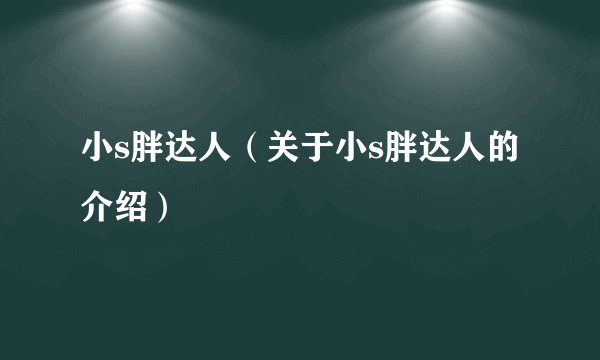 小s胖达人（关于小s胖达人的介绍）